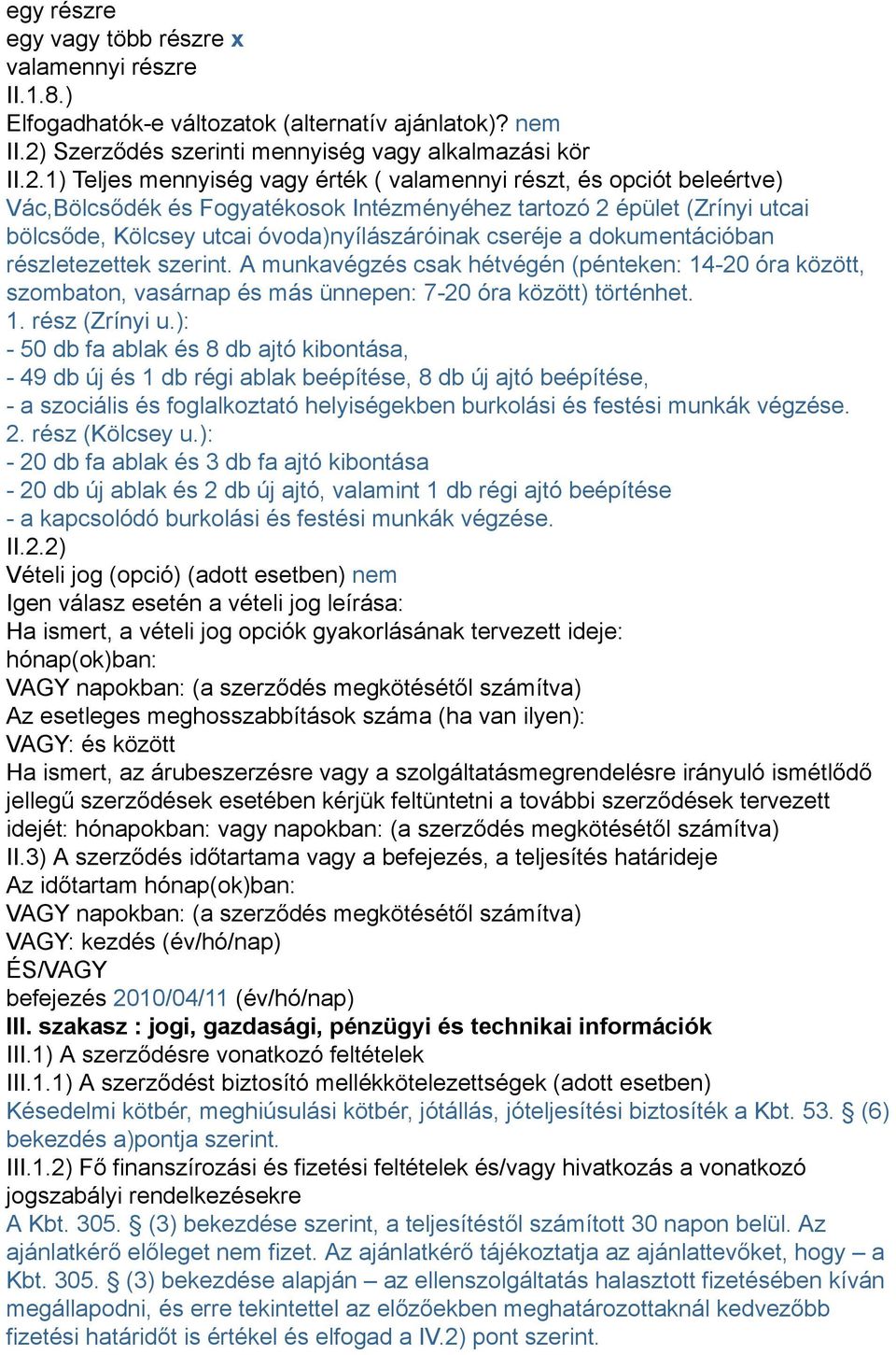 egy részre
egy vagy több részre x
valamennyi részre
II.1.8.)
Elfogadhatók-e változatok (alternatív ajánlatok)? nem
II.2) Szerződés szerinti mennyiség vagy alkalmazási kör
II.2.1) Teljes mennyiség vagy érték ( valamennyi részt, és opciót beleértve)
Vác,Bölcsődék és Fogyatékosok Intézményéhez tartozó 2 épület (Zrínyi utcai bölcsőde, Kölcsey utcai óvoda)nyílászáróinak cseréje a dokumentációban részletezettek szerint. A munkavégzés csak hétvégén (pénteken: 14-20 óra között, szombaton, vasárnap és más ünnepen: 7-20 óra között) történhet.
1. rész (Zrínyi u.):
- 50 db fa ablak és 8 db ajtó kibontása,
- 49 db új és 1 db régi ablak beépítése, 8 db új ajtó beépítése,
- a szociális és foglalkoztató helyiségekben burkolási és festési munkák végzése.
2. rész (Kölcsey u.):
- 20 db fa ablak és 3 db fa ajtó kibontása
- 20 db új ablak és 2 db új ajtó, valamint 1 db régi ajtó beépítése
- a kapcsolódó burkolási és festési munkák végzése.
II.2.2)
Vételi jog (opció) (adott esetben) nem
Igen válasz esetén a vételi jog leírása:
Ha ismert, a vételi jog opciók gyakorlásának tervezett ideje:
hónap(ok)ban:
VAGY napokban: (a szerződés megkötésétől számítva)
Az esetleges meghosszabbítások száma (ha van ilyen):
VAGY: és között
Ha ismert, az árubeszerzésre vagy a szolgáltatásmegrendelésre irányuló ismétlődő jellegű szerződések esetében kérjük feltüntetni a további szerződések tervezett idejét: hónapokban: vagy napokban: (a szerződés megkötésétől számítva)
II.3) A szerződés időtartama vagy a befejezés, a teljesítés határideje
Az időtartam hónap(ok)ban:
VAGY napokban: (a szerződés megkötésétől számítva)
VAGY: kezdés (év/hó/nap)
ÉS/VAGY
befejezés 2010/04/11 (év/hó/nap)
III. szakasz : jogi, gazdasági, pénzügyi és technikai információk
III.1) A szerződésre vonatkozó feltételek
III.1.1) A szerződést biztosító mellékkötelezettségek (adott esetben)
Késedelmi kötbér, meghiúsulási kötbér, jótállás, jóteljesítési biztosíték a Kbt. 53. § (6) bekezdés a)pontja szerint.
III.1.2) Fő finanszírozási és fizetési feltételek és/vagy hivatkozás a vonatkozó jogszabályi rendelkezésekre
A Kbt. 305. § (3) bekezdése szerint, a teljesítéstől számított 30 napon belül. Az ajánlatkérő előleget nem fizet. Az ajánlatkérő tájékoztatja az ajánlattevőket, hogy – a Kbt. 305. § (3) bekezdése alapján – az ellenszolgáltatás halasztott fizetésében kíván megállapodni, és erre tekintettel az előzőekben meghatározottaknál kedvezőbb fizetési határidőt is értékel és elfogad a IV.2) pont szerint.